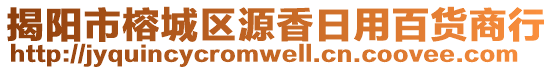 揭阳市榕城区源香日用百货商行
http://jyquincycromwell.cn.coovee.com